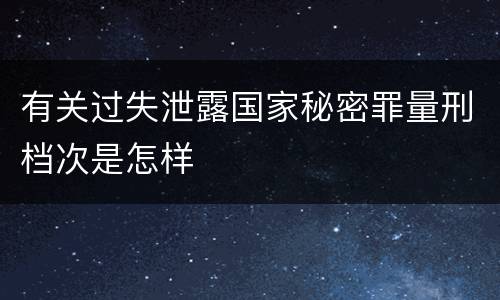 有关过失泄露国家秘密罪量刑档次是怎样